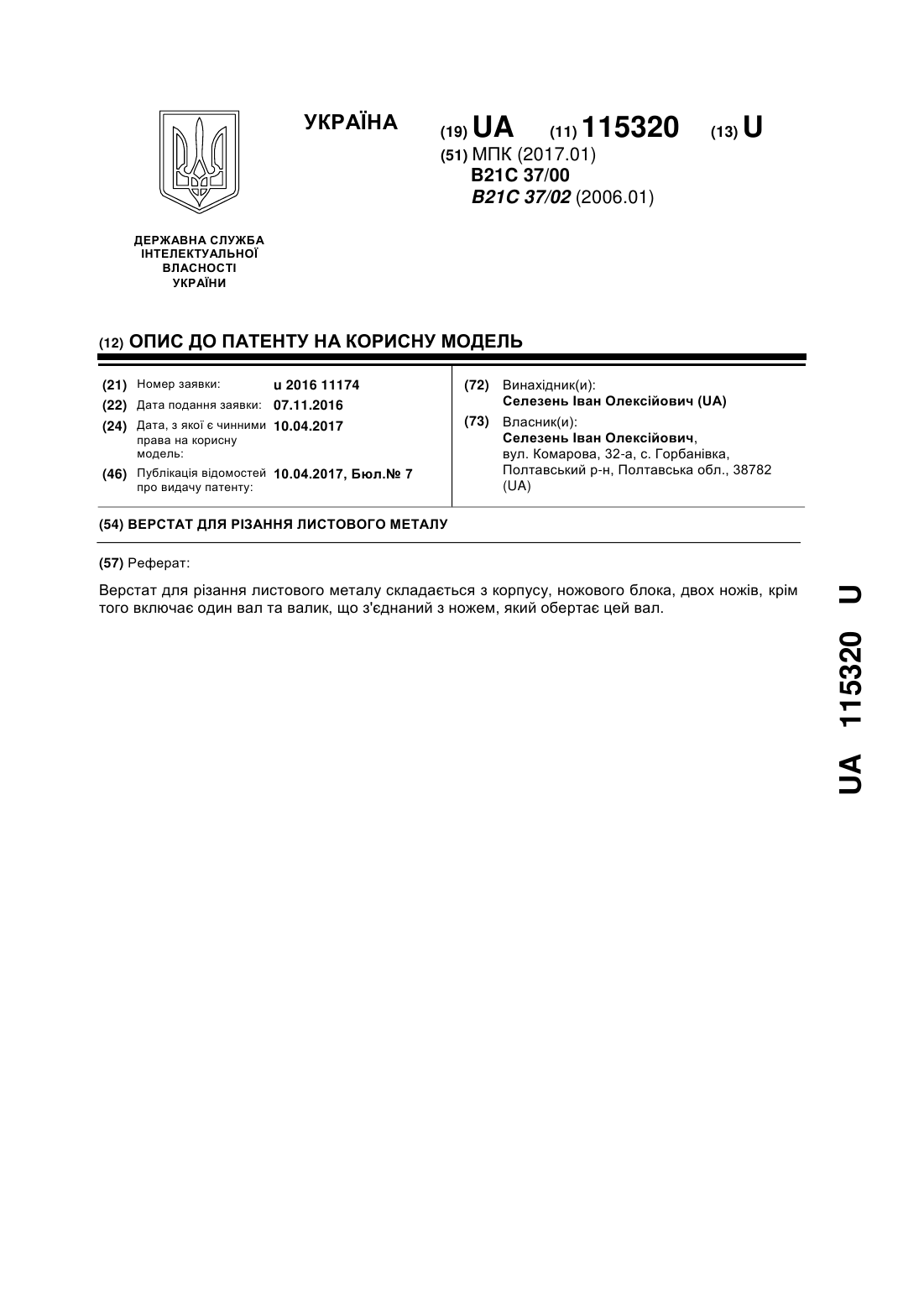 УКРАЇНА

(19) UA (11) 115320 (13) U

(51) МПК (2017.01)
B21C 37/00
B21C 37/02 (2006.01)

ДЕРЖАВНА СЛУЖБА ІНТЕЛЕКТУАЛЬНОЇ ВЛАСНОСТІ УКРАЇНИ

(12) ОПИС ДО ПАТЕНТУ НА КОРИСНУ МОДЕЛЬ

(21) Номер заявки: u 2016 11174
(22) Дата подання заявки: 07.11.2016
(24) Дата, з якої є чинними права на корисну модель: 10.04.2017
(46) Публікація відомостей про видачу патенту: 10.04.2017, Бюл.№ 7

(72) Винахідник(и):
Селезень Іван Олексійович (UA)
(73) Власник(и):
Селезень Іван Олексійович,
вул. Комарова, 32-а, с. Горбанівка, Полтавський р-н, Полтавська обл., 38782 (UA)

(54) ВЕРСТАТ ДЛЯ РІЗАННЯ ЛИСТОВОГО МЕТАЛУ

(57) Реферат:

Верстат для різання листового металу складається з корпусу, ножового блока, двох ножів, крім того включає один вал та валик, що з'єднаний з ножем, який обертає цей вал.

UA 115320 U